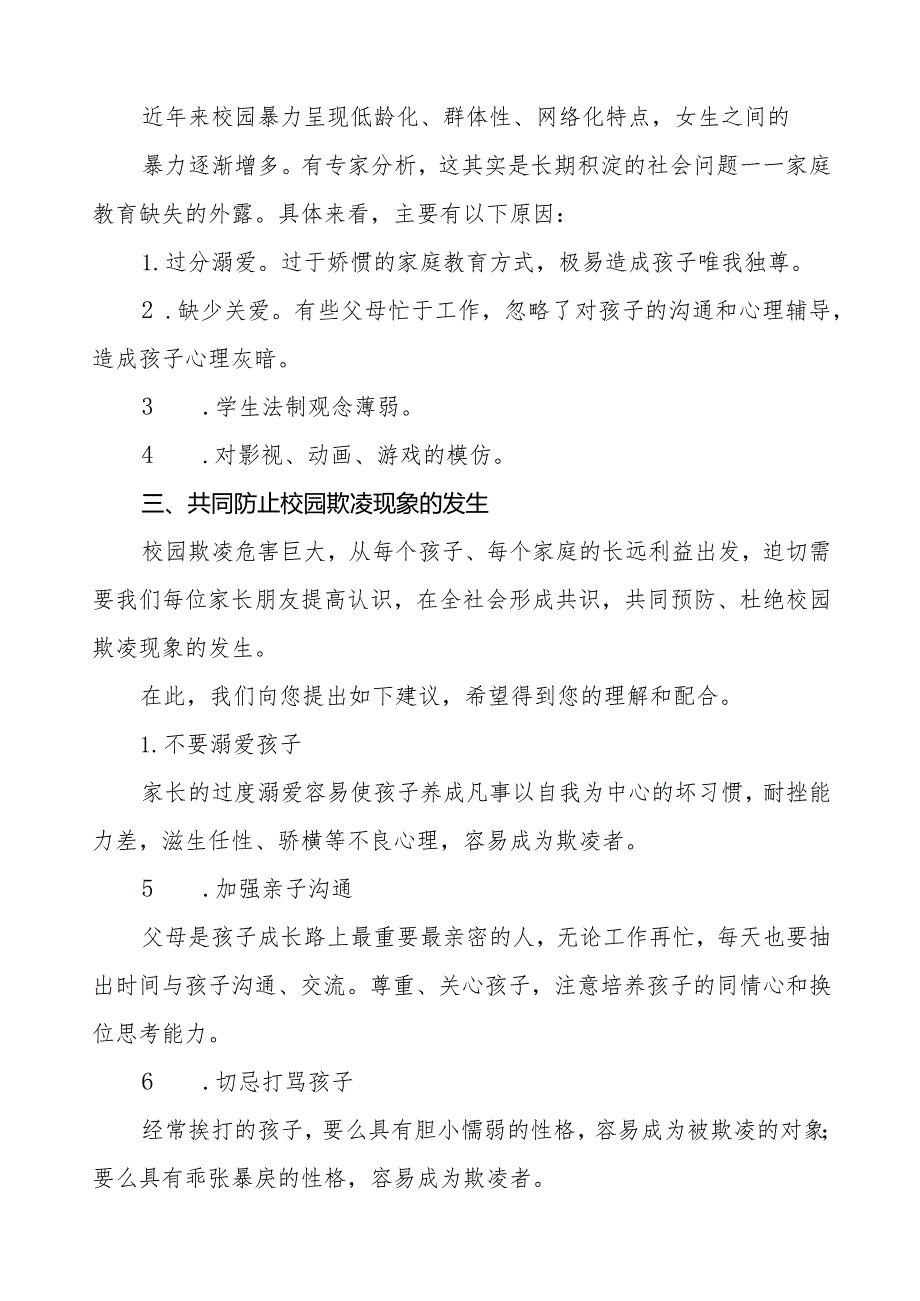 近年来校园暴力呈现低龄化、群体性、网络化特点，女生之间的暴力逐渐增多。有专家分析，这其实是长期积淀的社会问题一一家庭教育缺失的外露。具体来看，主要有以下原因：

1.过分溺爱。过于娇惯的家庭教育方式，极易造成孩子唯我独尊。

2.缺少关爱。有些父母忙于工作，忽略了对孩子的沟通和心理辅导，造成孩子心理灰暗。

3　.学生法制观念薄弱。

4　.对影视、动画、游戏的模仿。

三、共同防止校园欺凌现象的发生

校园欺凌危害巨大，从每个孩子、每个家庭的长远利益出发，迫切需要我们每位家长朋友提高认识，在全社会形成共识，共同预防、杜绝校园欺凌现象的发生。

在此，我们向您提出如下建议，希望得到您的理解和配合。

1.不要溺爱孩子

家长的过度溺爱容易使孩子养成凡事以自我为中心的坏习惯，耐挫能力差，滋生任性、骄横等不良心理，容易成为欺凌者。

5　.加强亲子沟通

父母是孩子成长路上最重要最亲密的人，无论工作再忙，每天也要抽出时间与孩子沟通、交流。尊重、关心孩子，注意培养孩子的同情心和换位思考能力。

6　.切忌打骂孩子

经常挨打的孩子，要么具有胆小懦弱的性格，容易成为被欺凌的对象；要么具有乖张暴戾的性格，容易成为欺凌者。